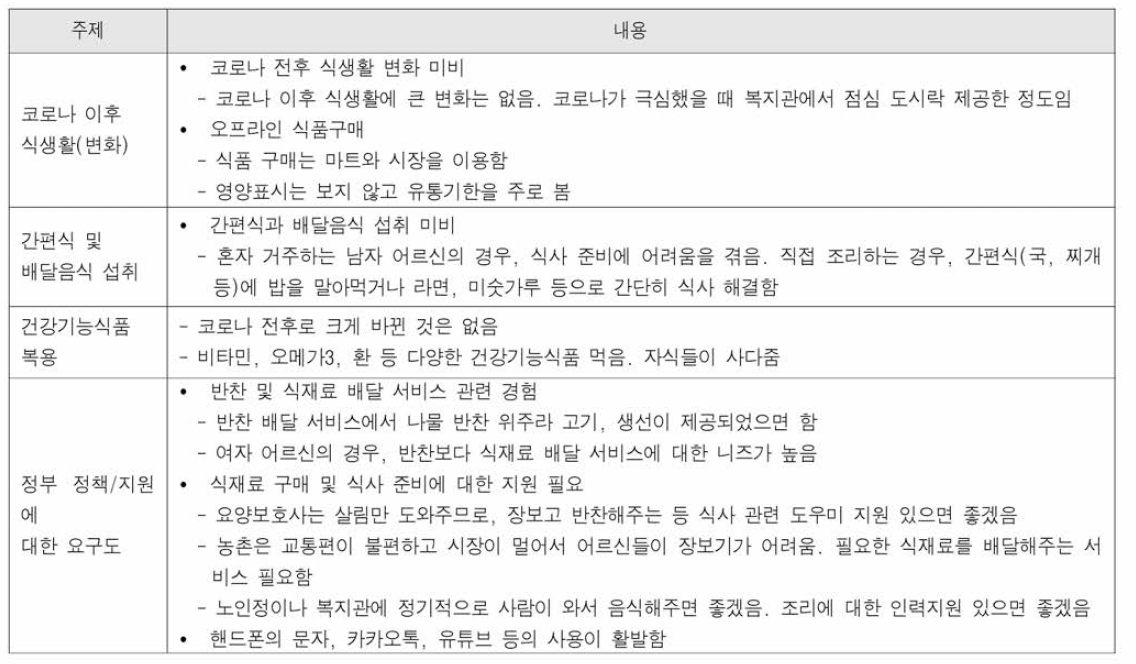 | 주제 | 내용 |
|---|---|
| 코로나 이후 식생활(변화) | • 코로나 전후 식생활 변화 미비<br>- 코로나 이후 식생활에 큰 변화는 없음. 코로나가 극심했을 때 복지관에서 점심 도시락 제공한 정도임<br>• 오프라인 식품구매<br>- 식품 구매는 마트와 시장을 이용함<br>- 영양표시는 보지 않고 유통기한을 주로 봄 |
| 간편식 및 배달음식 섭취 | • 간편식과 배달음식 섭취 미비<br>- 혼자 거주하는 남자 어르신의 경우, 식사 준비에 어려움을 겪음. 직접 조리하는 경우, 간편식(국, 찌개 등)에 밥을 말아먹거나 라면, 미숫가루 등으로 간단히 식사 해결함 |
| 건강기능식품 복용 | - 코로나 전후로 크게 바뀐 것은 없음<br>- 비타민, 오메가3, 환 등 다양한 건강기능식품 먹음. 자식들이 사다줌 |
| 정부 정책/지원에 대한 요구도 | • 반찬 및 식재료 배달 서비스 관련 경험<br>- 반찬 배달 서비스에서 나물 반찬 위주라 고기, 생선이 제공되었으면 함<br>- 여자 어르신의 경우, 반찬보다 식재료 배달 서비스에 대한 니즈가 높음<br>• 식재료 구매 및 식사 준비에 대한 지원 필요<br>- 요양보호사는 살림만 도와주므로, 장보고 반찬해주는 등 식사 관련 도우미 지원 있으면 좋겠음<br>- 농촌은 교통편이 불편하고 시장이 멀어서 어르신들이 장보기가 어려움. 필요한 식재료를 배달해주는 서비스 필요함<br>- 노인정이나 복지관에 정기적으로 사람이 와서 음식해주면 좋겠음. 조리에 대한 인력지원 있으면 좋겠음<br>• 핸드폰의 문자, 카카오톡, 유튜브 등의 사용이 활발함 |